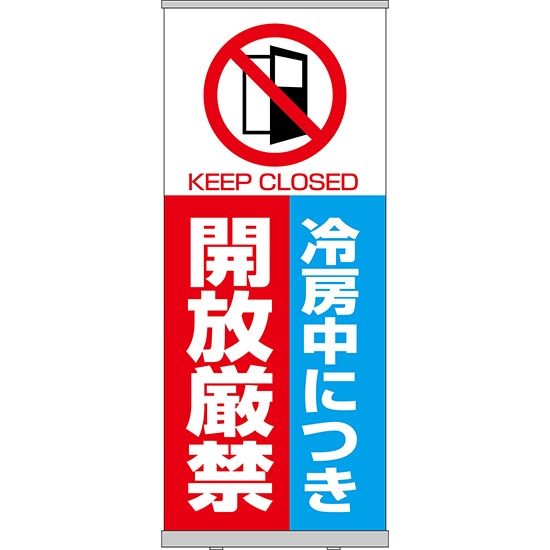 KEEP CLOSED

冷房中につき

開放厳禁